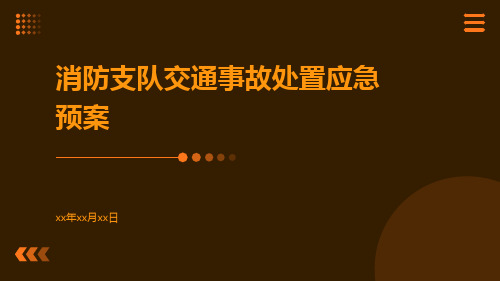 消防支队交通事故处置应急预案

xx年xx月xx日